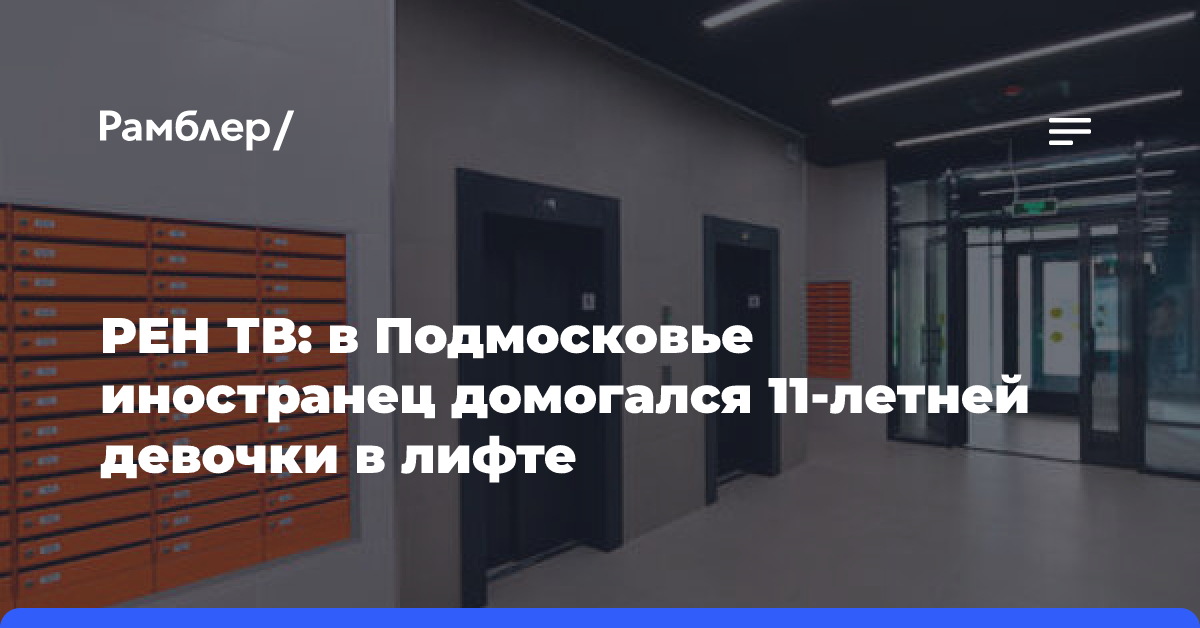 Рамблер/

РЕН ТВ: в Подмосковье иностранец домогался 11-летней девочки в лифте